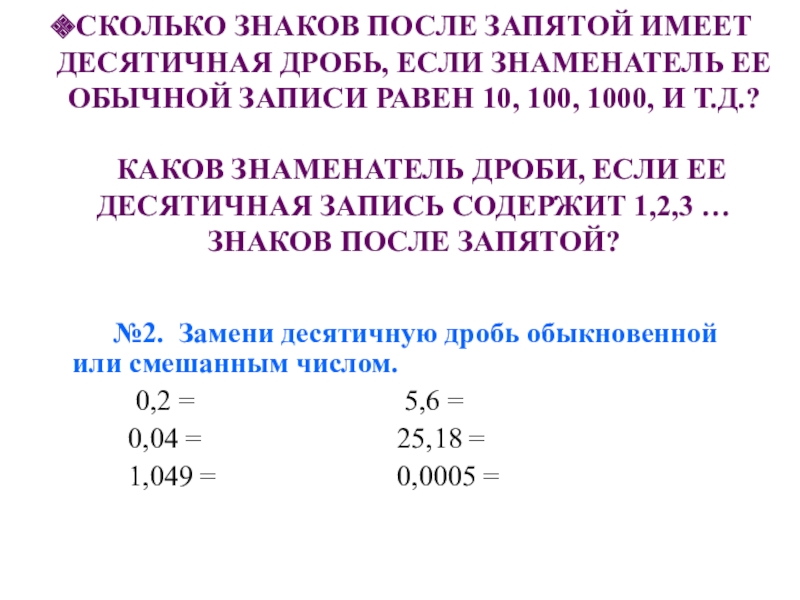 СКОЛЬКО ЗНАКОВ ПОСЛЕ ЗАПЯТОЙ ИМЕЕТ ДЕСЯТИЧНАЯ ДРОБЬ, ЕСЛИ ЗНАМЕНАТЕЛЬ ЕЕ ОБЫЧНОЙ ЗАПИСИ РАВЕН 10, 100, 1000, И Т.Д.?

КАКОВ ЗНАМЕНАТЕЛЬ ДРОБИ, ЕСЛИ ЕЕ ДЕСЯТИЧНАЯ ЗАПИСЬ СОДЕРЖИТ 1,2,3 … ЗНАКОВ ПОСЛЕ ЗАПЯТОЙ?

№2. Замени десятичную дробь обыкновенной или смешанным числом.

0,2 =

0,04 =

1,049 =

5,6 =

25,18 =

0,0005 =